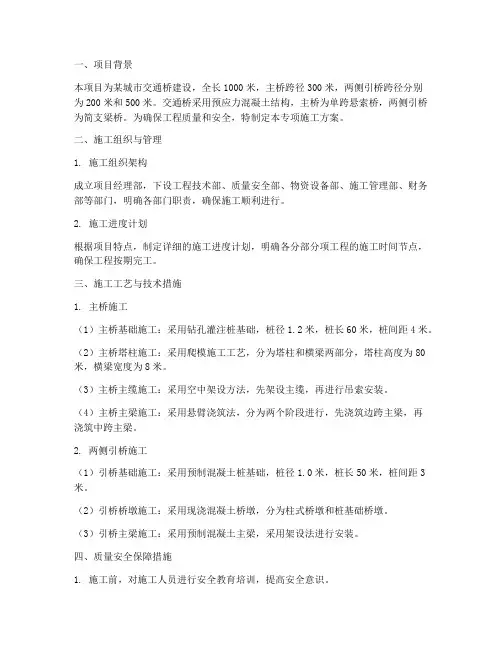 一、项目背景

本项目为某城市交通桥建设，全长 1000 米，主桥跨径 300 米，两侧引桥跨径分别为 200 米和 500 米。交通桥采用预应力混凝土结构，主桥为单跨悬索桥，两侧引桥为简支梁桥。为确保工程质量和安全，特制定本专项施工方案。

二、施工组织与管理

1. 施工组织架构

成立项目经理部，下设工程技术部、质量安全部、物资设备部、施工管理部、财务部等部门，明确各部门职责，确保施工顺利进行。

2. 施工进度计划

根据项目特点，制定详细的施工进度计划，明确各分部分项工程的施工时间节点，确保工程按期完工。

三、施工工艺与技术措施

1. 主桥施工

（1）主桥基础施工：采用钻孔灌注桩基础，桩径 1.2 米，桩长 60 米，桩间距 4 米。

（2）主桥塔柱施工：采用爬模施工工艺，分为塔柱和横梁两部分，塔柱高度为 80 米，横梁宽度为 8 米。

（3）主桥主缆施工：采用空中架设方法，先架设主缆，再进行吊索安装。

（4）主桥主梁施工：采用悬臂浇筑法，分为两个阶段进行，先浇筑边跨主梁，再浇筑中跨主梁。

2. 两侧引桥施工

（1）引桥基础施工：采用预制混凝土桩基础，桩径 1.0 米，桩长 50 米，桩间距 3 米。

（2）引桥桥墩施工：采用现浇混凝土桥墩，分为柱式桥墩和桩基础桥墩。

（3）引桥主梁施工：采用预制混凝土主梁，采用架设法进行安装。

四、质量安全保障措施

1. 施工前，对施工人员进行安全教育培训，提高安全意识。